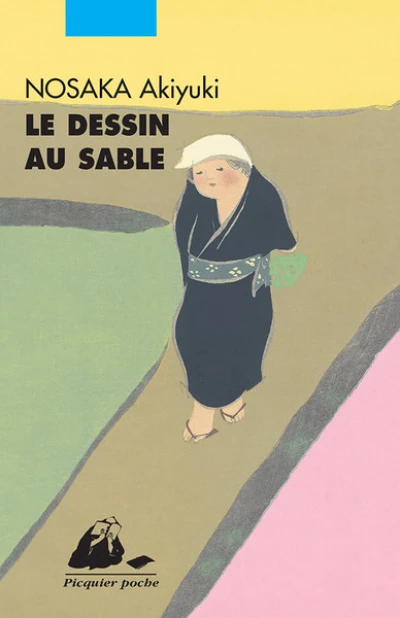 NOSAKA Akiyuki

LE DESSIN AU SABLE

Picquier poche